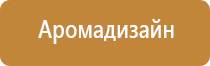 Аромадизайн